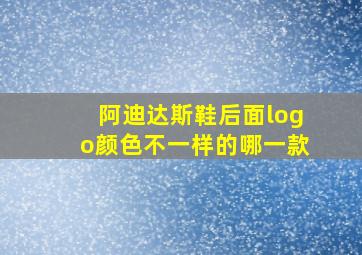 阿迪达斯鞋后面logo颜色不一样的哪一款